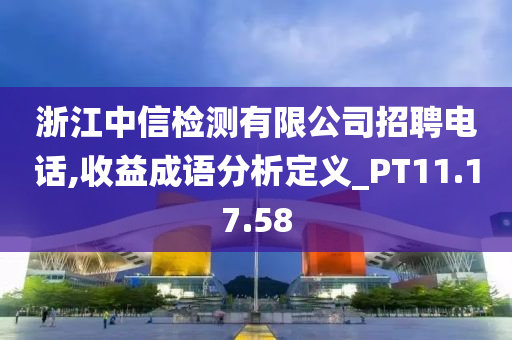 浙江中信检测有限公司招聘电话,收益成语分析定义_PT11.17.58